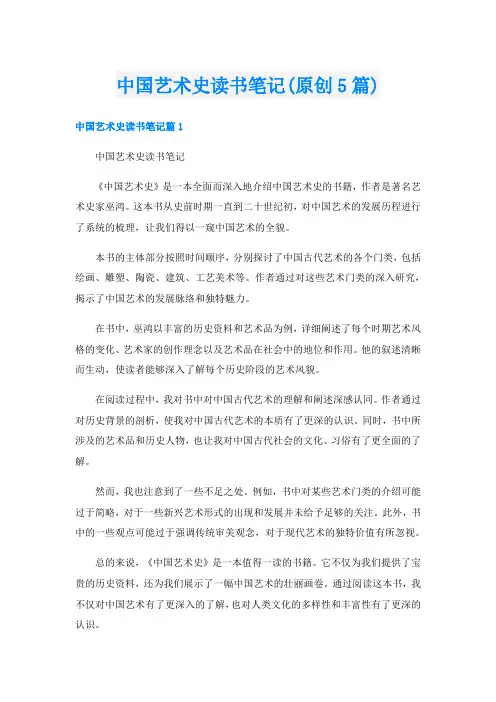 中国艺术史读书笔记(原创5篇)

中国艺术史读书笔记篇1

中国艺术史读书笔记

《中国艺术史》是一本全面而深入地介绍中国艺术史的书籍，作者是著名艺术史家巫鸿。这本书从史前时期一直到二十世纪初，对中国艺术的发展历程进行了系统的梳理，让我们得以一窥中国艺术的全貌。

本书的主体部分按照时间顺序，分别探讨了中国古代艺术的各个门类，包括绘画、雕塑、陶瓷、建筑、工艺美术等。作者通过对这些艺术门类的深入研究，揭示了中国艺术的发展脉络和独特魅力。

在书中，巫鸿以丰富的历史资料和艺术品为例，详细阐述了每个时期艺术风格的变化、艺术家的创作理念以及艺术品在社会中的地位和作用。他的叙述清晰而生动，使读者能够深入了解每个历史阶段的艺术风貌。

在阅读过程中，我对书中对中国古代艺术的理解和阐述深感认同。作者通过对历史背景的剖析，使我对中国古代艺术的本质有了更深的认识。同时，书中所涉及的艺术品和历史人物，也让我对中国古代社会的文化、习俗有了更全面的了解。

然而，我也注意到了一些不足之处。例如，书中对某些艺术门类的介绍可能过于简略，对于一些新兴艺术形式的出现和发展并未给予足够的关注。此外，书中的一些观点可能过于强调传统审美观念，对于现代艺术的独特价值有所忽视。

总的来说，《中国艺术史》是一本值得一读的书籍。它不仅为我们提供了宝贵的历史资料，还为我们展示了一幅中国艺术的壮丽画卷。通过阅读这本书，我不仅对中国艺术有了更深入的了解，也对人类文化的多样性和丰富性有了更深的认识。